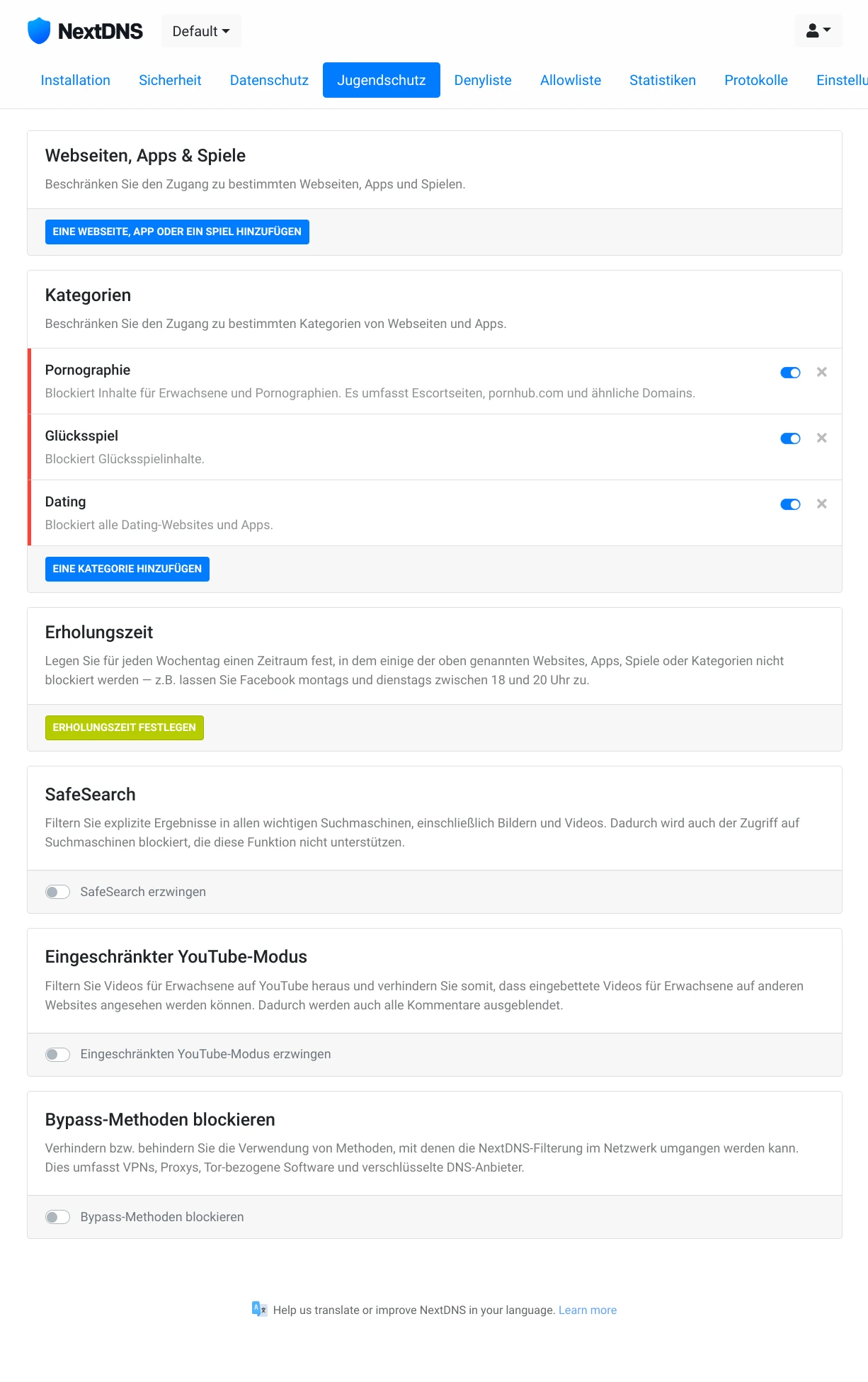 NextDNS Default

Installation Sicherheit Datenschutz Jugendschutz Denyliste Allowliste Statistiken Protokolle Einstellu

Webseiten, Apps & Spiele

Beschränken Sie den Zugang zu bestimmten Webseiten, Apps und Spielen.

EINE WEBSEITE, APP ODER EIN SPIEL HINZUFÜGEN

Kategorien

Beschränken Sie den Zugang zu bestimmten Kategorien von Webseiten und Apps.

Pornographie

Blockiert Inhalte für Erwachsene und Pornographien. Es umfasst Escortseiten, pornhub.com und ähnliche Domains.

Glücksspiel

Blockiert Glücksspielinhalte.

Dating

Blockiert alle Dating-Websites und Apps.

EINE KATEGORIE HINZUFÜGEN

Erholungszeit

Legen Sie für jeden Wochentag einen Zeitraum fest, in dem einige der oben genannten Websites, Apps, Spiele oder Kategorien nicht blockiert werden — z.B. lassen Sie Facebook montags und dienstags zwischen 18 und 20 Uhr zu.

ERHOLUNGSZEIT FESTLEGEN

SafeSearch

Filtern Sie explizite Ergebnisse in allen wichtigen Suchmaschinen, einschließlich Bildern und Videos. Dadurch wird auch der Zugriff auf Suchmaschinen blockiert, die diese Funktion nicht unterstützen.

SafeSearch erzwingen

Eingeschränkter YouTube-Modus

Filtern Sie Videos für Erwachsene auf YouTube heraus und verhindern Sie somit, dass eingebettete Videos für Erwachsene auf anderen Websites angesehen werden können. Dadurch werden auch alle Kommentare ausgeblendet.

Eingeschränkten YouTube-Modus erzwingen

Bypass-Methoden blockieren

Verhindern bzw. behindern Sie die Verwendung von Methoden, mit denen die NextDNS-Filterung im Netzwerk umgangen werden kann. Dies umfasst VPNs, Proxys, Tor-bezogene Software und verschlüsselte DNS-Anbieter.

Bypass-Methoden blockieren

Help us translate or improve NextDNS in your language. Learn more